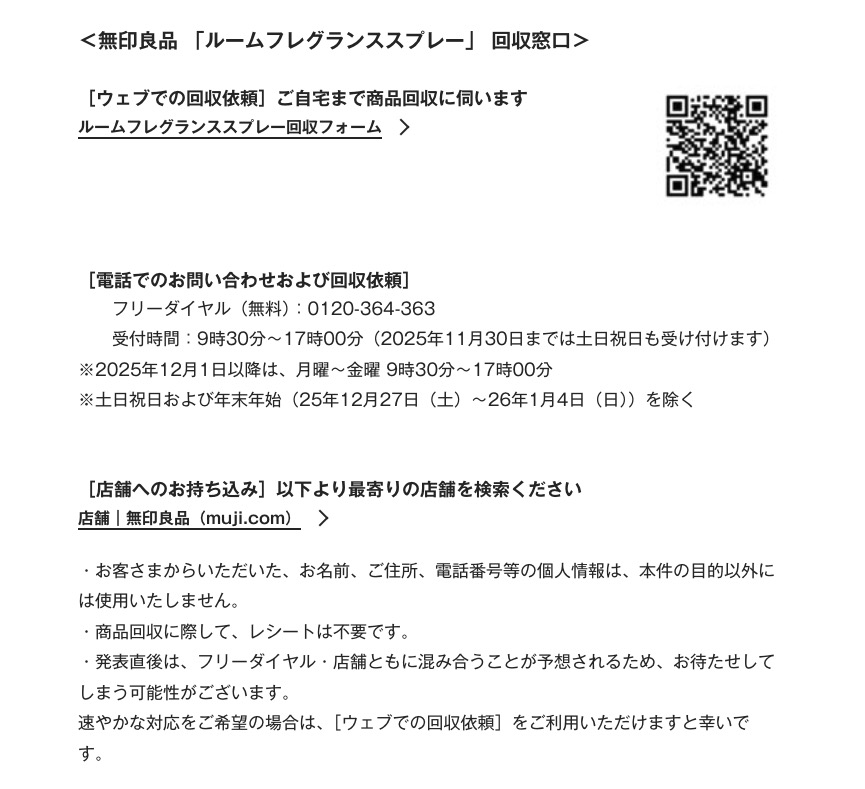 ＜無印良品 「ルームフレグランススプレー」 回収窓口＞

［ウェブでの回収依頼］ご自宅まで商品回収に伺います
ルームフレグランススプレー回収フォーム ＞

［電話でのお問い合わせおよび回収依頼］
フリーダイヤル（無料）：0120-364-363
受付時間：9時30分～17時00分（2025年11月30日までは土日祝日も受け付けます）
※2025年12月1日以降は、月曜～金曜 9時30分～17時00分
※土日祝日および年末年始（25年12月27日（土）～26年1月4日（日））を除く

［店舗へのお持ち込み］以下より最寄りの店舗を検索ください
店舗｜無印良品（muji.com） ＞

・お客さまからいただいた、お名前、ご住所、電話番号等の個人情報は、本件の目的以外には使用いたしません。
・商品回収に際して、レシートは不要です。
・発表直後は、フリーダイヤル・店舗ともに混み合うことが予想されるため、お待たせしてしまう可能性がございます。
速やかな対応をご希望の場合は、［ウェブでの回収依頼］をご利用いただけますと幸いです。